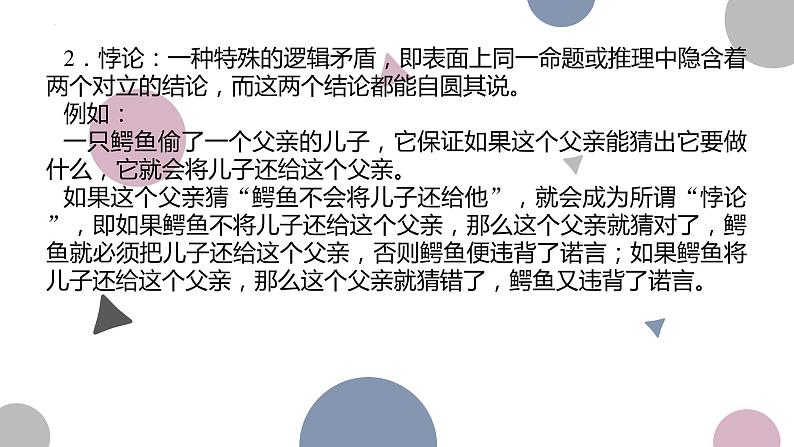 2．悖论：一种特殊的逻辑矛盾，即表面上同一命题或推理中隐含着两个对立的结论，而这两个结论都能自圆其说。

例如：

一只鳄鱼偷了一个父亲的儿子，它保证如果这个父亲能猜出它要做什么，它就会将儿子还给这个父亲。

如果这个父亲猜“鳄鱼不会将儿子还给他”，就会成为所谓“悖论”，即如果鳄鱼不将儿子还给这个父亲，那么这个父亲就猜对了，鳄鱼就必须把儿子还给这个父亲，否则鳄鱼便违背了诺言；如果鳄鱼将儿子还给这个父亲，那么这个父亲就猜错了，鳄鱼又违背了诺言。